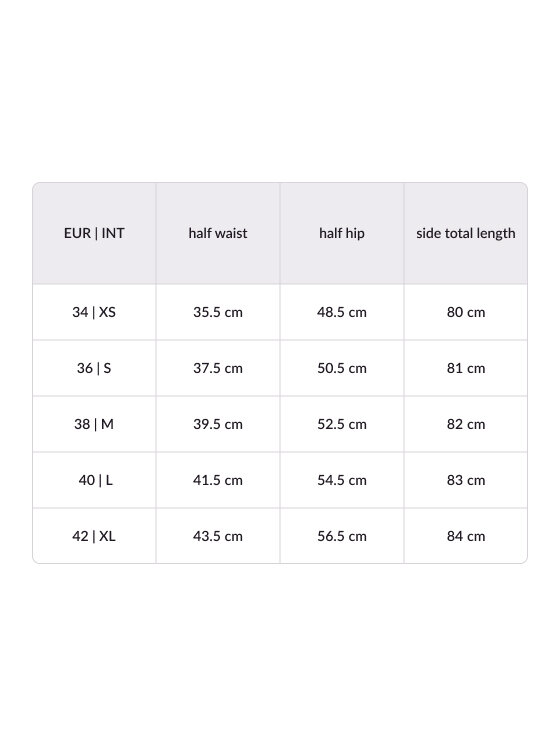 | EUR \| INT | half waist | half hip | side total length |
|---|---|---|---|
| 34 \| XS | 35.5 cm | 48.5 cm | 80 cm |
| 36 \| S | 37.5 cm | 50.5 cm | 81 cm |
| 38 \| M | 39.5 cm | 52.5 cm | 82 cm |
| 40 \| L | 41.5 cm | 54.5 cm | 83 cm |
| 42 \| XL | 43.5 cm | 56.5 cm | 84 cm |